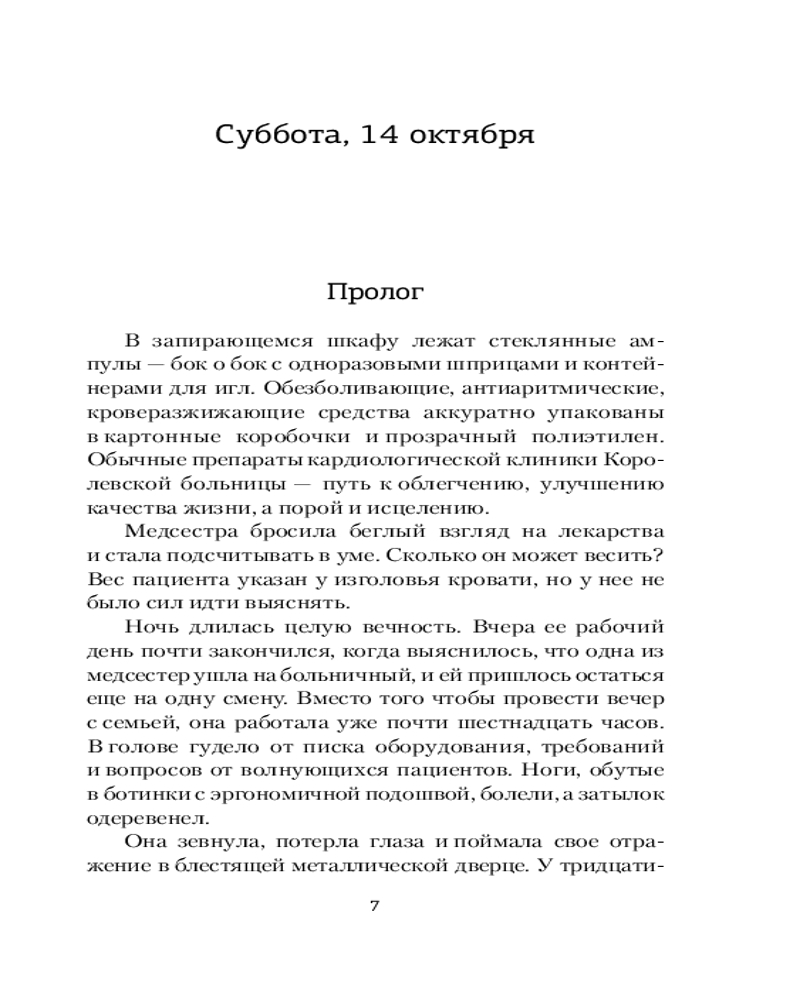 Суббота, 14 октября

Пролог

В запирающемся шкафу лежат стеклянные ампулы — бок о бок с одноразовыми шприцами и контейнерами для игл. Обезболивающие, антиаритмические, кроверазжижающие средства аккуратно упакованы в картонные коробочки и прозрачный полиэтилен. Обычные препараты кардиологической клиники Королевской больницы — путь к облегчению, улучшению качества жизни, а порой и исцелению.

Медсестра бросила беглый взгляд на лекарства и стала подсчитывать в уме. Сколько он может весить? Вес пациента указан у изголовья кровати, но у нее не было сил идти выяснять.

Ночь длилась целую вечность. Вчера ее рабочий день почти закончился, когда выяснилось, что одна из медсестер ушла на больничный, и ей пришлось остаться еще на одну смену. Вместо того чтобы провести вечер с семьей, она работала уже почти шестнадцать часов. В голове гудело от писка оборудования, требований и вопросов от волнующихся пациентов. Ноги, обутые в ботинки с эргономичной подошвой, болели, а затылок одеревенел.

Она зевнула, потерла глаза и поймала свое отражение в блестящей металлической дверце. У тридцати-

7